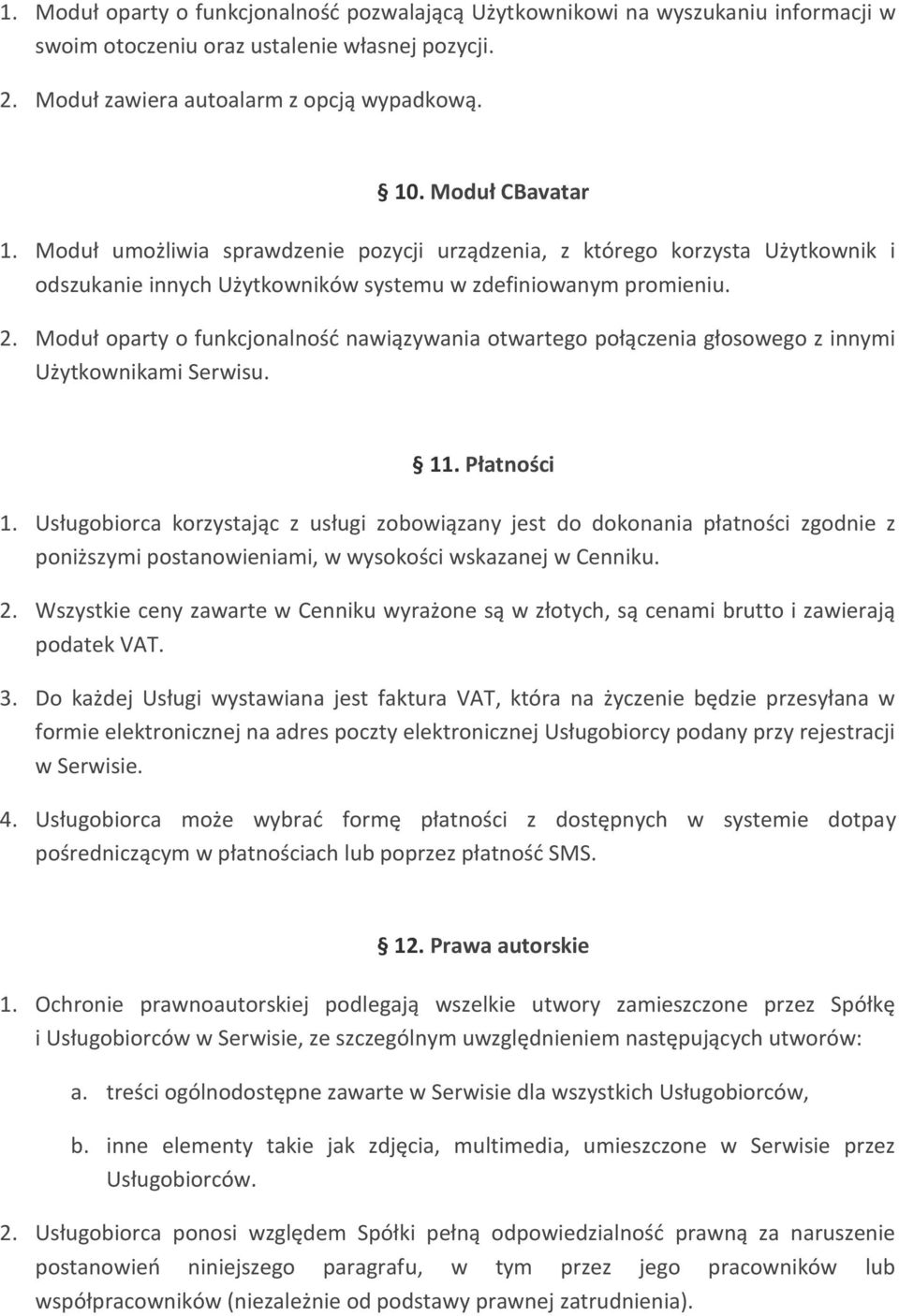 1. Moduł oparty o funkcjonalność pozwalającą Użytkownikowi na wyszukaniu informacji w swoim otoczeniu oraz ustalenie własnej pozycji.

2. Moduł zawiera autoalarm z opcją wypadkową.

§ 10. Moduł CBavatar

1. Moduł umożliwia sprawdzenie pozycji urządzenia, z którego korzysta Użytkownik i odszukanie innych Użytkowników systemu w zdefiniowanym promieniu.

2. Moduł oparty o funkcjonalność nawiązywania otwartego połączenia głosowego z innymi Użytkownikami Serwisu.

§ 11. Płatności

1. Usługobiorca korzystając z usługi zobowiązany jest do dokonania płatności zgodnie z poniższymi postanowieniami, w wysokości wskazanej w Cenniku.

2. Wszystkie ceny zawarte w Cenniku wyrażone są w złotych, są cenami brutto i zawierają podatek VAT.

3. Do każdej Usługi wystawiana jest faktura VAT, która na życzenie będzie przesyłana w formie elektronicznej na adres poczty elektronicznej Usługobiorcy podany przy rejestracji w Serwisie.

4. Usługobiorca może wybrać formę płatności z dostępnych w systemie dotpay pośredniczącym w płatnościach lub poprzez płatność SMS.

§ 12. Prawa autorskie

1. Ochronie prawnoautorskiej podlegają wszelkie utwory zamieszczone przez Spółkę i Usługobiorców w Serwisie, ze szczególnym uwzględnieniem następujących utworów:

a. treści ogólnodostępne zawarte w Serwisie dla wszystkich Usługobiorców,

b. inne elementy takie jak zdjęcia, multimedia, umieszczone w Serwisie przez Usługobiorców.

2. Usługobiorca ponosi względem Spółki pełną odpowiedzialność prawną za naruszenie postanowień niniejszego paragrafu, w tym przez jego pracowników lub współpracowników (niezależnie od podstawy prawnej zatrudnienia).